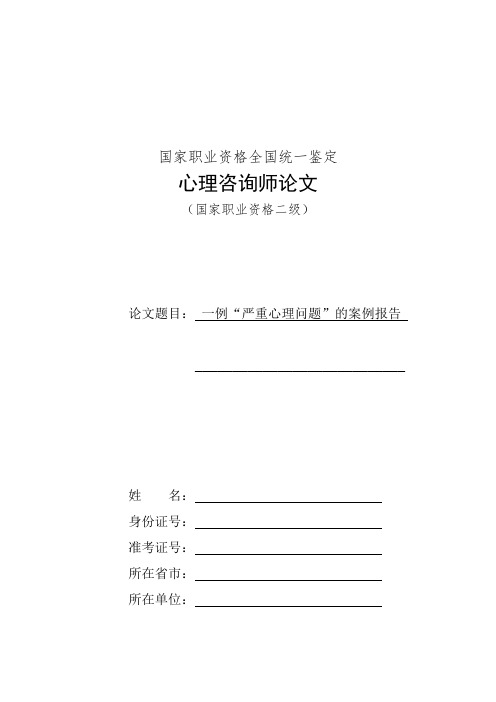 国家职业资格全国统一鉴定

心理咨询师论文

（国家职业资格二级）

论文题目：一例“严重心理问题”的案例报告

姓　　名：

身份证号：

准考证号：

所在省市：

所在单位：